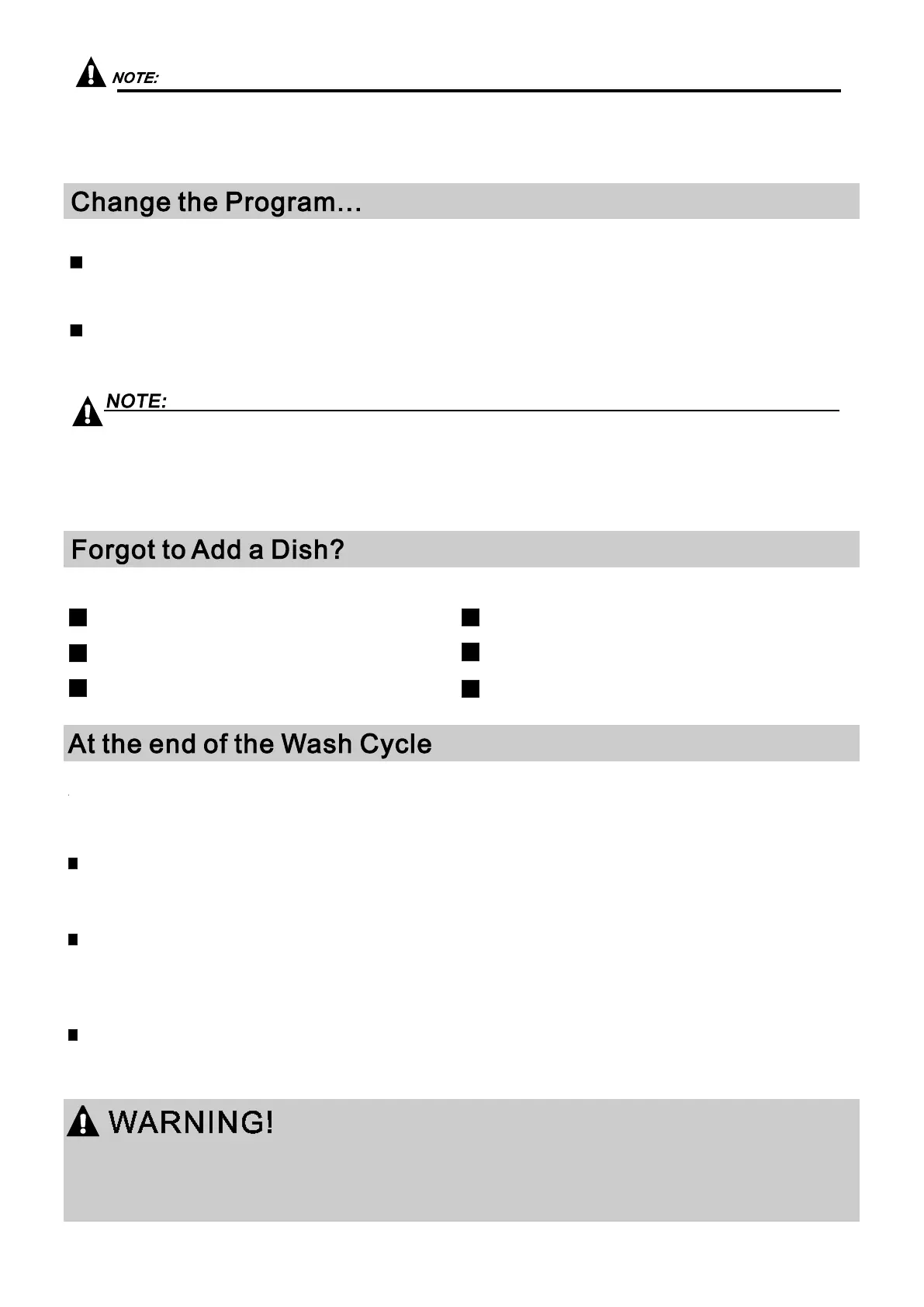 NOTE:

Change the Program...

NOTE:

Forgot to Add a Dish?

At the end of the Wash Cycle

WARNING!